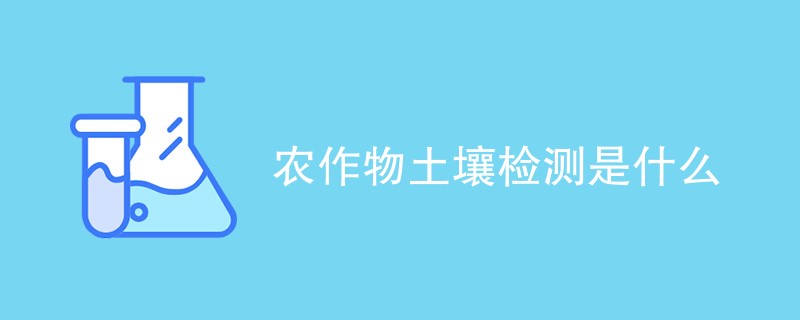 农作物土壤检测是什么